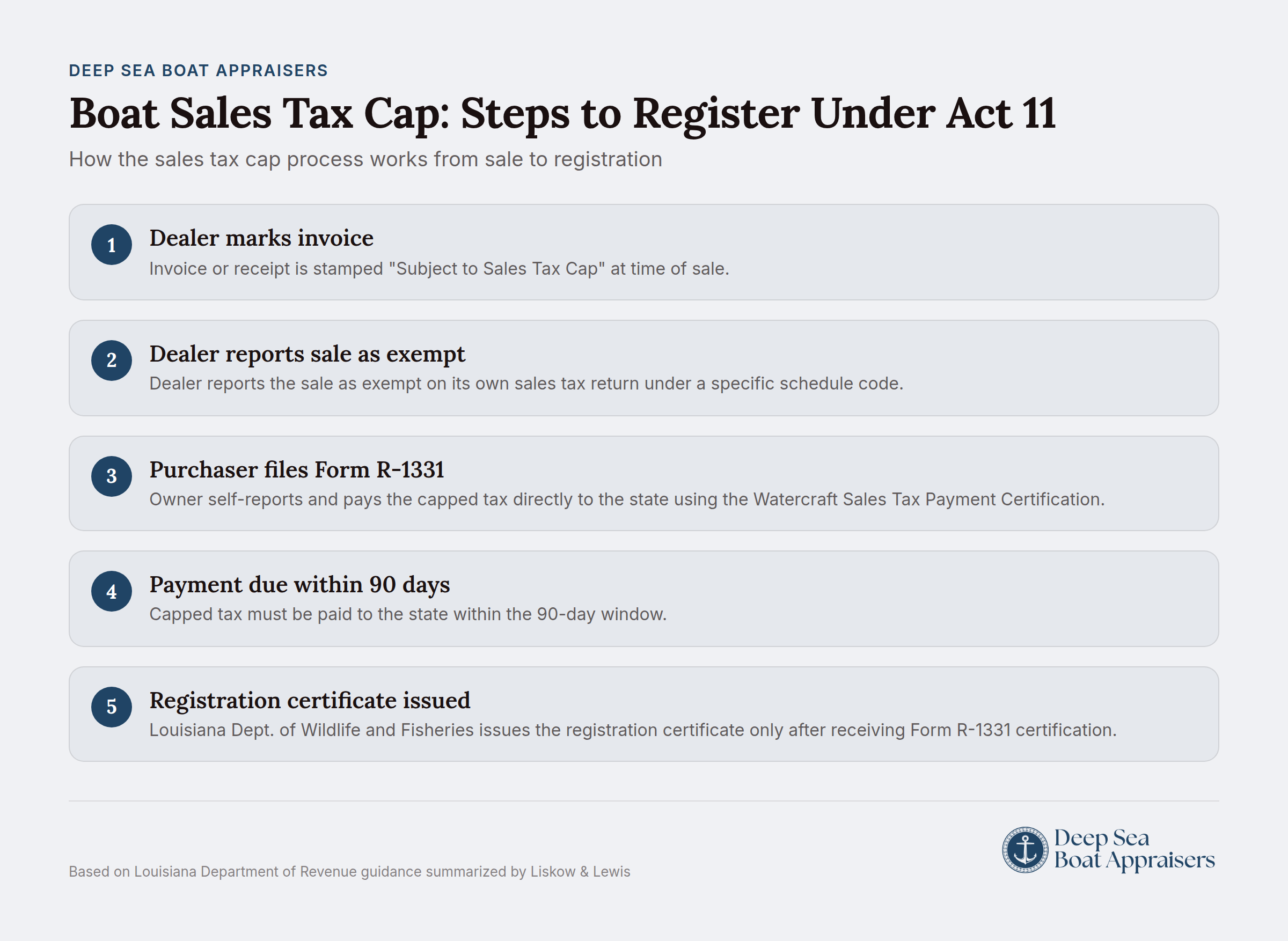 DEEP SEA BOAT APPRAISERS

Boat Sales Tax Cap: Steps to Register Under Act 11

How the sales tax cap process works from sale to registration

1
Dealer marks invoice
Invoice or receipt is stamped "Subject to Sales Tax Cap" at time of sale.

2
Dealer reports sale as exempt
Dealer reports the sale as exempt on its own sales tax return under a specific schedule code.

3
Purchaser files Form R-1331
Owner self-reports and pays the capped tax directly to the state using the Watercraft Sales Tax Payment Certification.

4
Payment due within 90 days
Capped tax must be paid to the state within the 90-day window.

5
Registration certificate issued
Louisiana Dept. of Wildlife and Fisheries issues the registration certificate only after receiving Form R-1331 certification.

Based on Louisiana Department of Revenue guidance summarized by Liskow & Lewis

Deep Sea Boat Appraisers